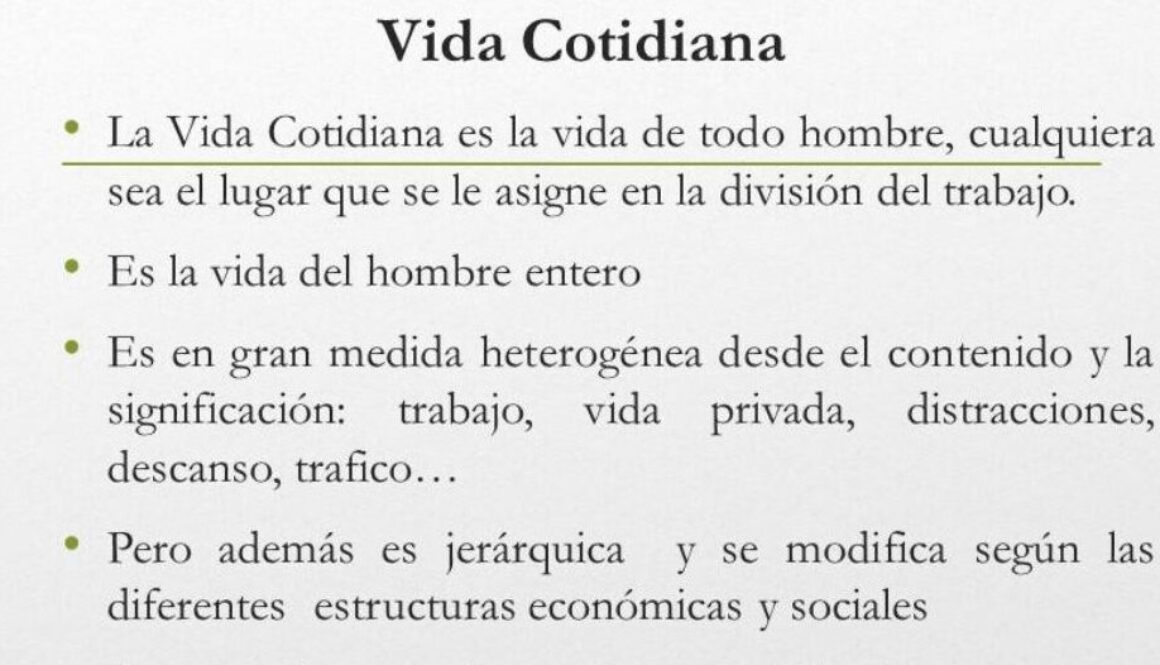 Vida Cotidiana

• La Vida Cotidiana es la vida de todo hombre, cualquiera sea el lugar que se le asigne en la división del trabajo.

• Es la vida del hombre entero

• Es en gran medida heterogénea desde el contenido y la significación: trabajo, vida privada, distracciones, descanso, trafico…

• Pero además es jerárquica y se modifica según las diferentes estructuras económicas y sociales